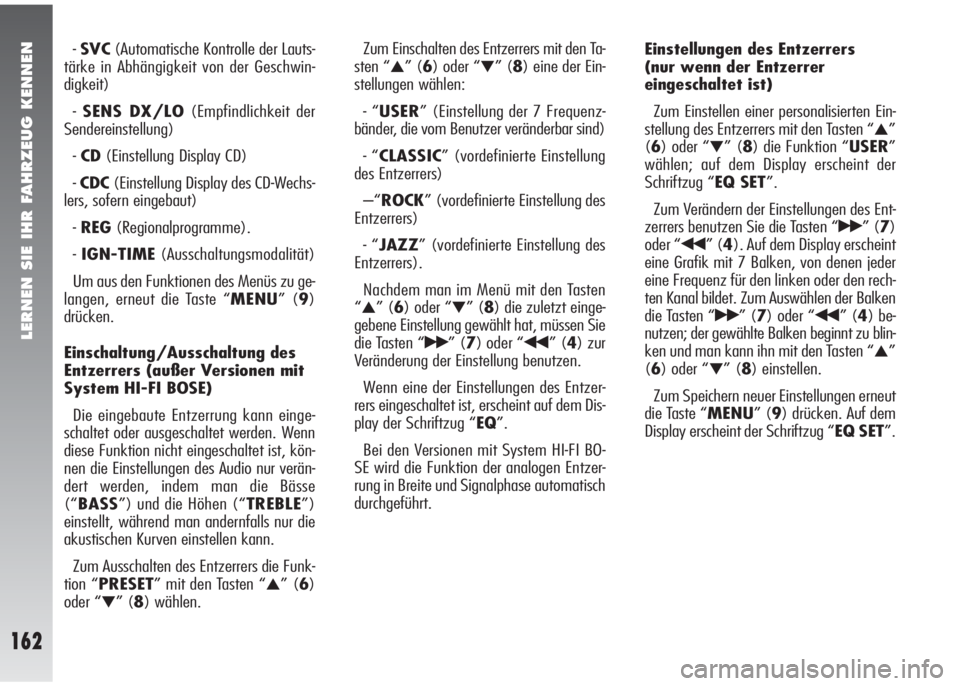 LERNEN SIE IHR FAHRZEUG KENNEN

162

- SVC (Automatische Kontrolle der Lautstärke in Abhängigkeit von der Geschwindigkeit)

- SENS DX/LO (Empfindlichkeit der Sendereinstellung)

- CD (Einstellung Display CD)

- CDC (Einstellung Display des CD-Wechslers, sofern eingebaut)

- REG (Regionalprogramme).

- IGN-TIME (Ausschaltungsmodalität)

Um aus den Funktionen des Menüs zu gelangen, erneut die Taste “MENU” (9) drücken.

Einschaltung/Ausschaltung des Entzerrers (außer Versionen mit System HI-FI BOSE)

Die eingebaute Entzerrung kann eingeschaltet oder ausgeschaltet werden. Wenn diese Funktion nicht eingeschaltet ist, können die Einstellungen des Audio nur verändert werden, indem man die Bässe (“BASS”) und die Höhen (“TREBLE”) einstellt, während man andernfalls nur die akustischen Kurven einstellen kann.

Zum Ausschalten des Entzerrers die Funktion “PRESET” mit den Tasten “▲” (6) oder “▼” (8) wählen.

Zum Einschalten des Entzerrers mit den Tasten “▲” (6) oder “▼” (8) eine der Einstellungen wählen:

- “USER” (Einstellung der 7 Frequenzbänder, die vom Benutzer veränderbar sind)

- “CLASSIC” (vordefinierte Einstellung des Entzerrers)

–“ROCK” (vordefinierte Einstellung des Entzerrers)

- “JAZZ” (vordefinierte Einstellung des Entzerrers).

Nachdem man im Menü mit den Tasten “▲” (6) oder “▼” (8) die zuletzt eingegebene Einstellung gewählt hat, müssen Sie die Tasten “▶▶” (7) oder “◀◀” (4) zur Veränderung der Einstellung benutzen.

Wenn eine der Einstellungen des Entzerrers eingeschaltet ist, erscheint auf dem Display der Schriftzug “EQ”.

Bei den Versionen mit System HI-FI BOSE wird die Funktion der analogen Entzerrung in Breite und Signalphase automatisch durchgeführt.

Einstellungen des Entzerrers (nur wenn der Entzerrer eingeschaltet ist)

Zum Einstellen einer personalisierten Einstellung des Entzerrers mit den Tasten “▲” (6) oder “▼” (8) die Funktion “USER” wählen; auf dem Display erscheint der Schriftzug “EQ SET”.

Zum Verändern der Einstellungen des Entzerrers benutzen Sie die Tasten “▶▶” (7) oder “◀◀” (4). Auf dem Display erscheint eine Grafik mit 7 Balken, von denen jeder eine Frequenz für den linken oder den rechten Kanal bildet. Zum Auswählen der Balken die Tasten “▶▶” (7) oder “◀◀” (4) benutzen; der gewählte Balken beginnt zu blinken und man kann ihn mit den Tasten “▲” (6) oder “▼” (8) einstellen.

Zum Speichern neuer Einstellungen erneut die Taste “MENU” (9) drücken. Auf dem Display erscheint der Schriftzug “EQ SET”.

carmanualsonline.info